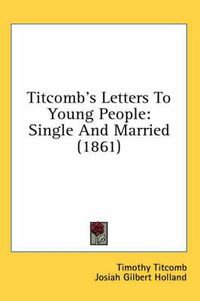 Titcomb's Letters To Young People: Single And Married (1861)

Timothy Titcomb
Josiah Gilbert Holland